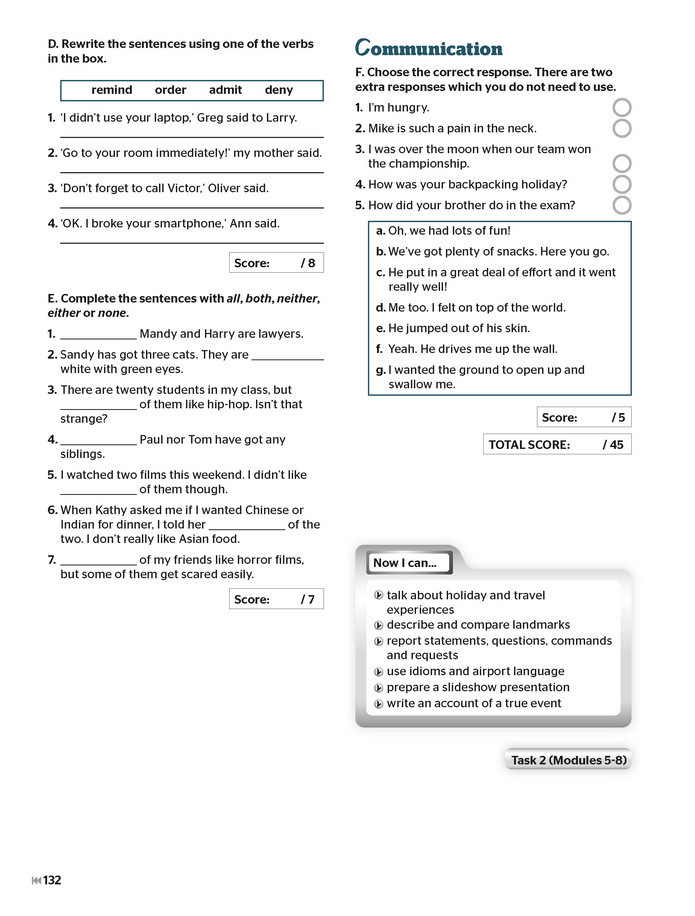 D. Rewrite the sentences using one of the verbs in the box.

remind order admit deny

1. 'I didn't use your laptop,' Greg said to Larry.
____

2. 'Go to your room immediately!' my mother said.
____

3. 'Don't forget to call Victor,' Oliver said.
____

4. 'OK. I broke your smartphone,' Ann said.
____

Score: / 8

E. Complete the sentences with all, both, neither, either or none.

1. ____ Mandy and Harry are lawyers.

2. Sandy has got three cats. They are ____ white with green eyes.

3. There are twenty students in my class, but ____ of them like hip-hop. Isn't that strange?

4. ____ Paul nor Tom have got any siblings.

5. I watched two films this weekend. I didn't like ____ of them though.

6. When Kathy asked me if I wanted Chinese or Indian for dinner, I told her ____ of the two. I don't really like Asian food.

7. ____ of my friends like horror films, but some of them get scared easily.

Score: / 7

Communication

F. Choose the correct response. There are two extra responses which you do not need to use.

1. I'm hungry.
2. Mike is such a pain in the neck.
3. I was over the moon when our team won the championship.
4. How was your backpacking holiday?
5. How did your brother do in the exam?

a. Oh, we had lots of fun!
b. We've got plenty of snacks. Here you go.
c. He put in a great deal of effort and it went really well!
d. Me too. I felt on top of the world.
e. He jumped out of his skin.
f. Yeah. He drives me up the wall.
g. I wanted the ground to open up and swallow me.

Score: / 5

TOTAL SCORE: / 45

Now I can...

talk about holiday and travel experiences
describe and compare landmarks
report statements, questions, commands and requests
use idioms and airport language
prepare a slideshow presentation
write an account of a true event

Task 2 (Modules 5-8)

132